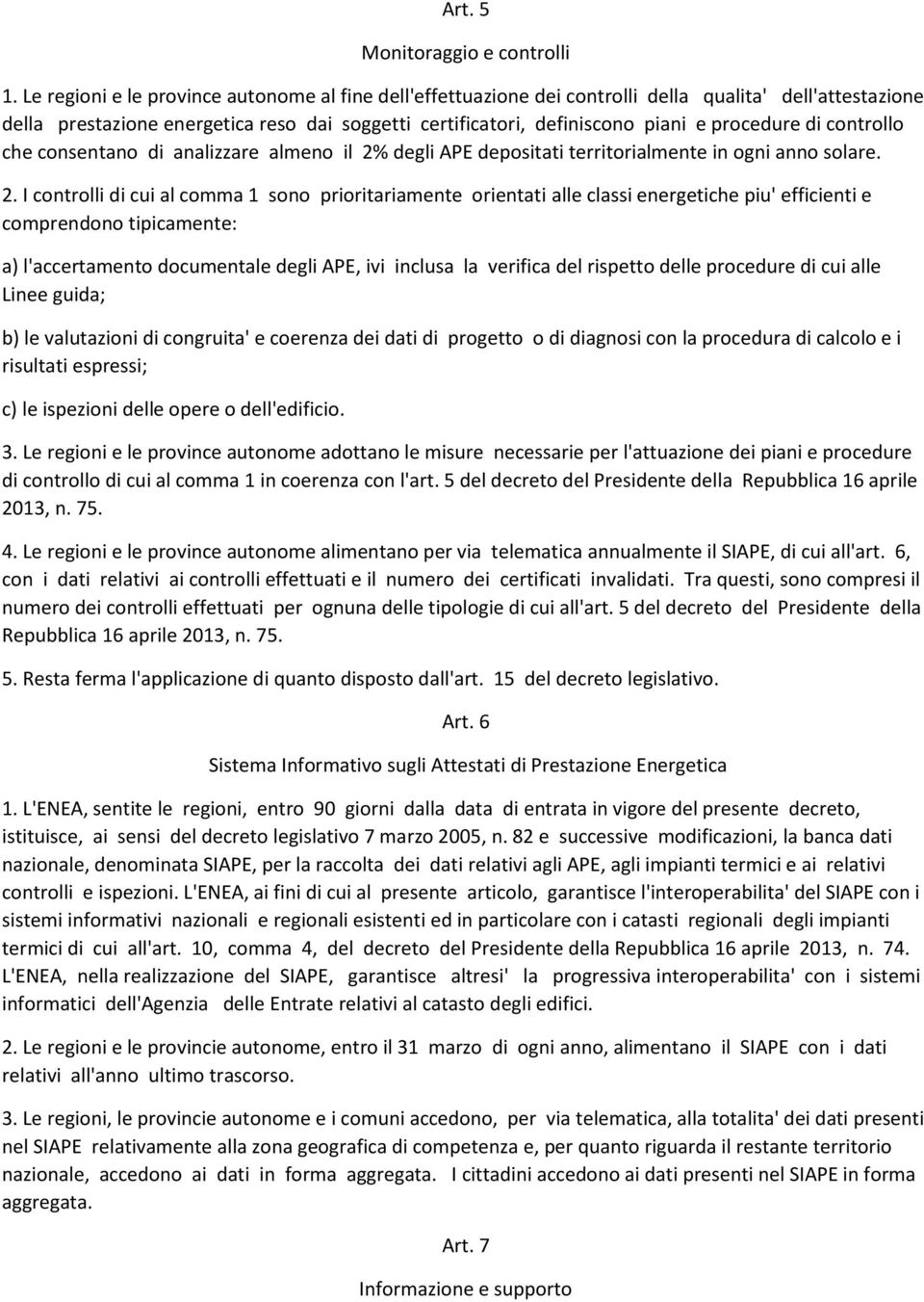 Art. 5

Monitoraggio e controlli

1. Le regioni e le province autonome al fine dell'effettuazione dei controlli della qualita' dell'attestazione della prestazione energetica reso dai soggetti certificatori, definiscono piani e procedure di controllo che consentano di analizzare almeno il 2% degli APE depositati territorialmente in ogni anno solare.

2. I controlli di cui al comma 1 sono prioritariamente orientati alle classi energetiche piu' efficienti e comprendono tipicamente:

a) l'accertamento documentale degli APE, ivi inclusa la verifica del rispetto delle procedure di cui alle Linee guida;

b) le valutazioni di congruita' e coerenza dei dati di progetto o di diagnosi con la procedura di calcolo e i risultati espressi;

c) le ispezioni delle opere o dell'edificio.

3. Le regioni e le province autonome adottano le misure necessarie per l'attuazione dei piani e procedure di controllo di cui al comma 1 in coerenza con l'art. 5 del decreto del Presidente della Repubblica 16 aprile 2013, n. 75.

4. Le regioni e le province autonome alimentano per via telematica annualmente il SIAPE, di cui all'art. 6, con i dati relativi ai controlli effettuati e il numero dei certificati invalidati. Tra questi, sono compresi il numero dei controlli effettuati per ognuna delle tipologie di cui all'art. 5 del decreto del Presidente della Repubblica 16 aprile 2013, n. 75.

5. Resta ferma l'applicazione di quanto disposto dall'art. 15 del decreto legislativo.

Art. 6

Sistema Informativo sugli Attestati di Prestazione Energetica

1. L'ENEA, sentite le regioni, entro 90 giorni dalla data di entrata in vigore del presente decreto, istituisce, ai sensi del decreto legislativo 7 marzo 2005, n. 82 e successive modificazioni, la banca dati nazionale, denominata SIAPE, per la raccolta dei dati relativi agli APE, agli impianti termici e ai relativi controlli e ispezioni. L'ENEA, ai fini di cui al presente articolo, garantisce l'interoperabilita' del SIAPE con i sistemi informativi nazionali e regionali esistenti ed in particolare con i catasti regionali degli impianti termici di cui all'art. 10, comma 4, del decreto del Presidente della Repubblica 16 aprile 2013, n. 74. L'ENEA, nella realizzazione del SIAPE, garantisce altresi' la progressiva interoperabilita' con i sistemi informatici dell'Agenzia delle Entrate relativi al catasto degli edifici.

2. Le regioni e le provincie autonome, entro il 31 marzo di ogni anno, alimentano il SIAPE con i dati relativi all'anno ultimo trascorso.

3. Le regioni, le provincie autonome e i comuni accedono, per via telematica, alla totalita' dei dati presenti nel SIAPE relativamente alla zona geografica di competenza e, per quanto riguarda il restante territorio nazionale, accedono ai dati in forma aggregata. I cittadini accedono ai dati presenti nel SIAPE in forma aggregata.

Art. 7

Informazione e supporto